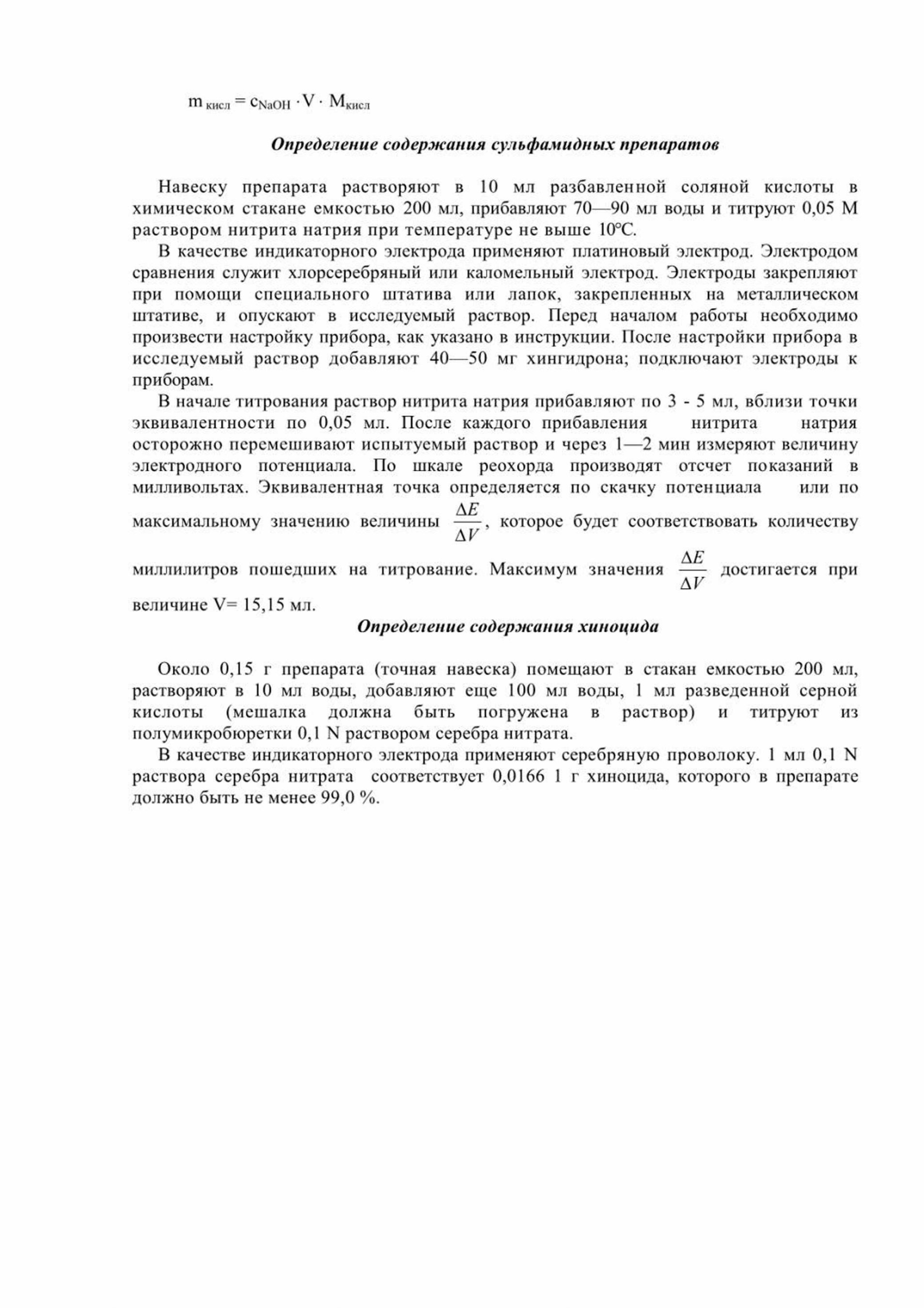 $m_{кисл} = c_{NaOH} \cdot V \cdot M_{кисл}$

Определение содержания сульфамидных препаратов

Навеску препарата растворяют в 10 мл разбавленной соляной кислоты в химическом стакане емкостью 200 мл, прибавляют 70—90 мл воды и титруют 0,05 М раствором нитрита натрия при температуре не выше 10°С.

В качестве индикаторного электрода применяют платиновый электрод. Электродом сравнения служит хлорсеребряный или каломельный электрод. Электроды закрепляют при помощи специального штатива или лапок, закрепленных на металлическом штативе, и опускают в исследуемый раствор. Перед началом работы необходимо произвести настройку прибора, как указано в инструкции. После настройки прибора в исследуемый раствор добавляют 40—50 мг хингидрона; подключают электроды к приборам.

В начале титрования раствор нитрита натрия прибавляют по 3 - 5 мл, вблизи точки эквивалентности по 0,05 мл. После каждого прибавления нитрита натрия осторожно перемешивают испытуемый раствор и через 1—2 мин измеряют величину электродного потенциала. По шкале реохорда производят отсчет показаний в милливольтах. Эквивалентная точка определяется по скачку потенциала или по максимальному значению величины $\frac{\Delta E}{\Delta V}$, которое будет соответствовать количеству миллилитров пошедших на титрование. Максимум значения $\frac{\Delta E}{\Delta V}$ достигается при величине V= 15,15 мл.

Определение содержания хиноцида

Около 0,15 г препарата (точная навеска) помещают в стакан емкостью 200 мл, растворяют в 10 мл воды, добавляют еще 100 мл воды, 1 мл разведенной серной кислоты (мешалка должна быть погружена в раствор) и титруют из полумикробюретки 0,1 N раствором серебра нитрата.

В качестве индикаторного электрода применяют серебряную проволоку. 1 мл 0,1 N раствора серебра нитрата соответствует 0,0166 1 г хиноцида, которого в препарате должно быть не менее 99,0 %.